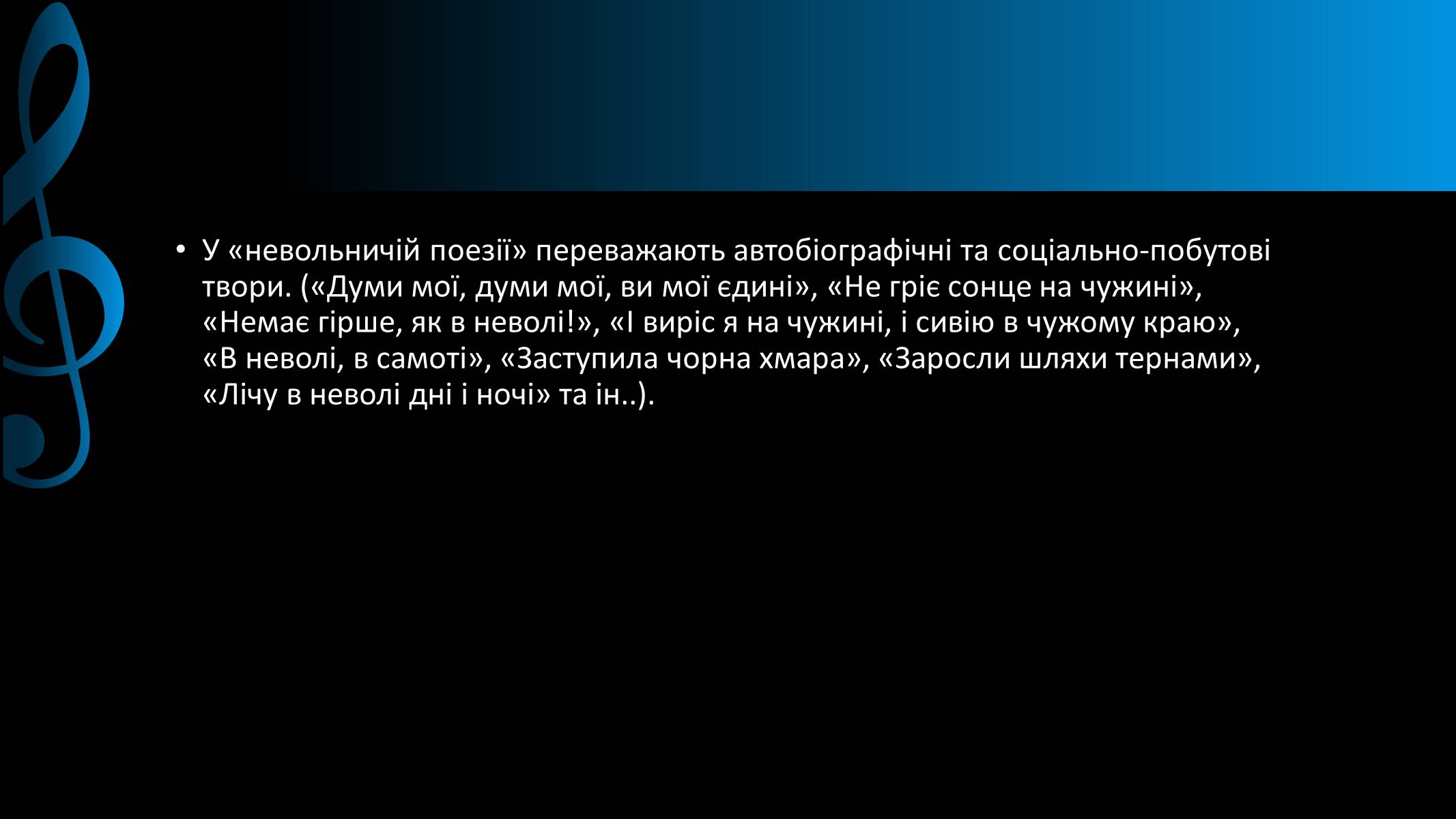 • У «невольничій поезії» переважають автобіографічні та соціально-побутові твори. («Думи мої, думи мої, ви мої єдині», «Не гріє сонце на чужині», «Немає гірше, як в неволі!», «І виріс я на чужині, і сивію в чужому краю», «В неволі, в самоті», «Заступила чорна хмара», «Заросли шляхи тернами», «Лічу в неволі дні і ночі» та ін..).